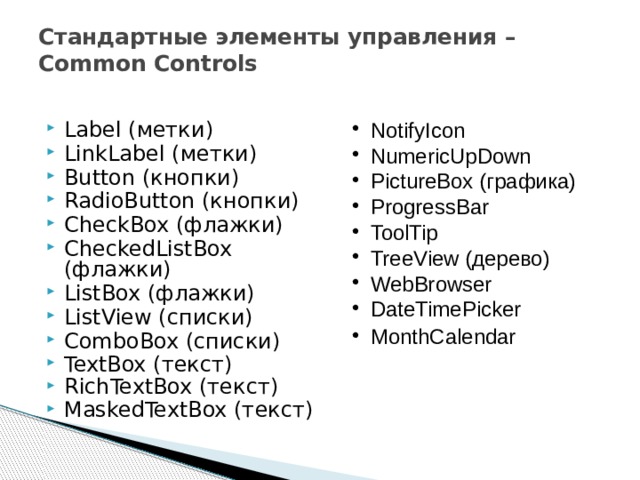 Стандартные элементы управления – Common Controls

- Label (метки)
- LinkLabel (метки)
- Button (кнопки)
- RadioButton (кнопки)
- CheckBox (флажки)
- CheckedListBox (флажки)
- ListBox (флажки)
- ListView (списки)
- ComboBox (списки)
- TextBox (текст)
- RichTextBox (текст)
- MaskedTextBox (текст)

- NotifyIcon
- NumericUpDown
- PictureBox (графика)
- ProgressBar
- ToolTip
- TreeView (дерево)
- WebBrowser
- DateTimePicker
- MonthCalendar